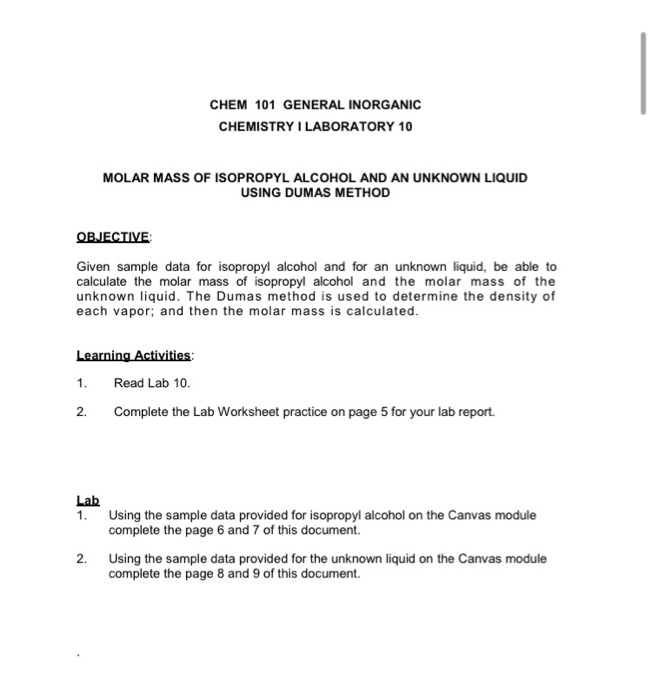 CHEM 101 GENERAL INORGANIC
CHEMISTRY I LABORATORY 10

MOLAR MASS OF ISOPROPYL ALCOHOL AND AN UNKNOWN LIQUID
USING DUMAS METHOD

OBJECTIVE:

Given sample data for isopropyl alcohol and for an unknown liquid, be able to calculate the molar mass of isopropyl alcohol and the molar mass of the unknown liquid. The Dumas method is used to determine the density of each vapor; and then the molar mass is calculated.

Learning Activities:

1. Read Lab 10.

2. Complete the Lab Worksheet practice on page 5 for your lab report.

Lab
1. Using the sample data provided for isopropyl alcohol on the Canvas module complete the page 6 and 7 of this document.

2. Using the sample data provided for the unknown liquid on the Canvas module complete the page 8 and 9 of this document.

.